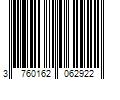 3 760162 062922